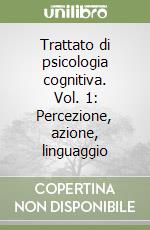 unilibro

Trattato di psicologia cognitiva. Vol. 1: Percezione, azione, linguaggio

COPERTINA NON DISPONIBILE